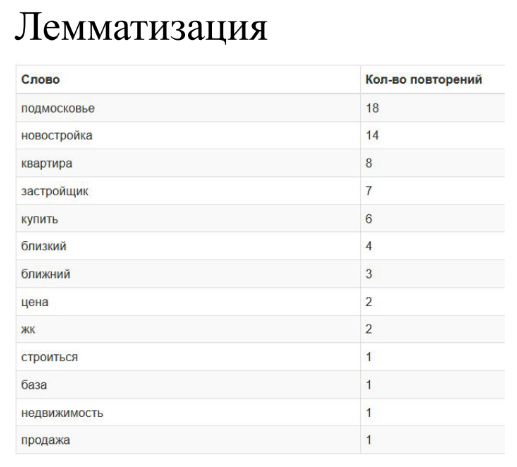 Лемматизация

| Слово | Кол-во повторений |
|---|---|
| подмосковье | 18 |
| новостройка | 14 |
| квартира | 8 |
| застройщик | 7 |
| купить | 6 |
| близкий | 4 |
| ближний | 3 |
| цена | 2 |
| жк | 2 |
| строиться | 1 |
| база | 1 |
| недвижимость | 1 |
| продажа | 1 |